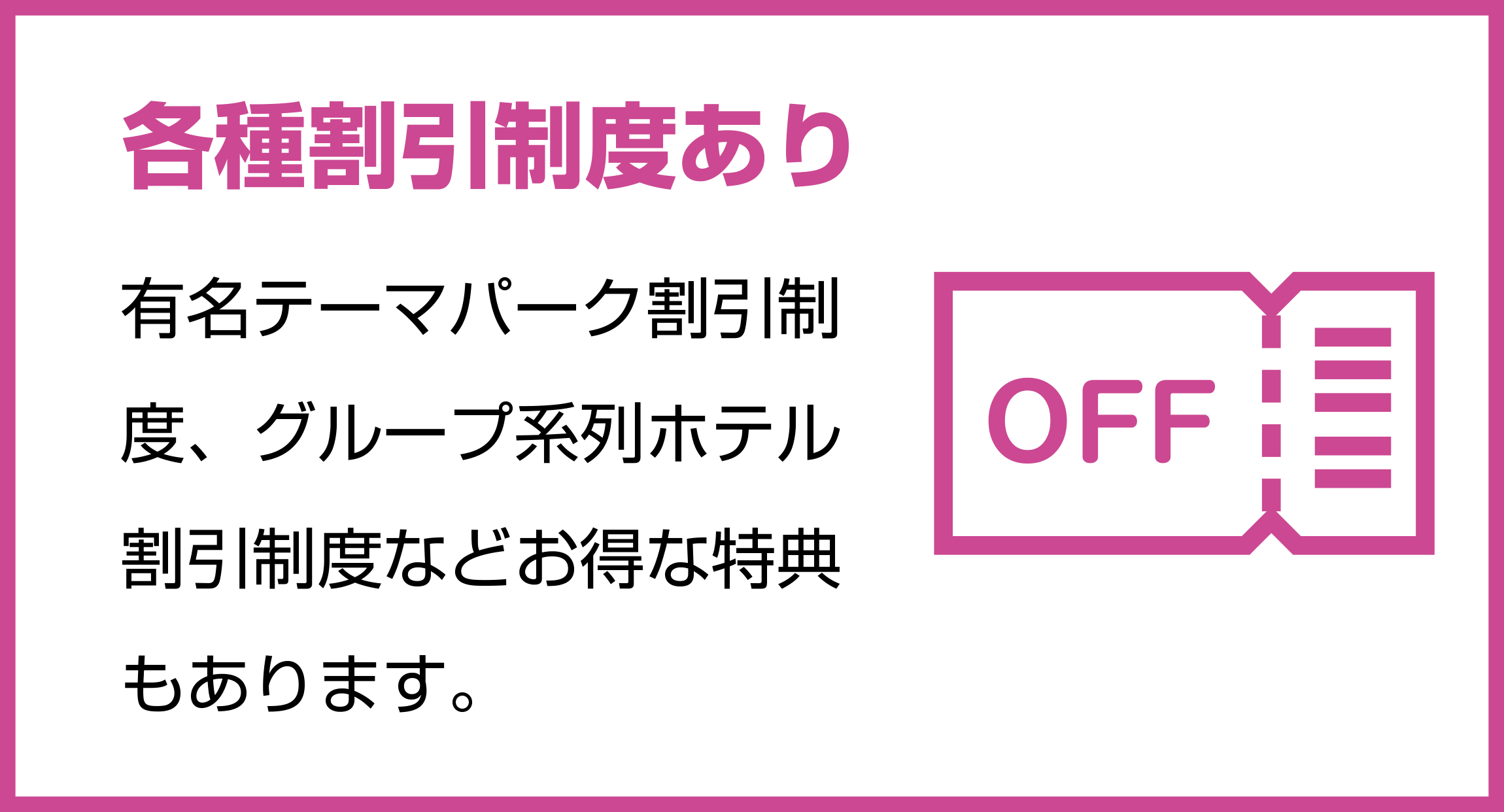 各種割引制度あり

有名テーマパーク割引制度、グループ系列ホテル割引制度などお得な特典もあります。

OFF